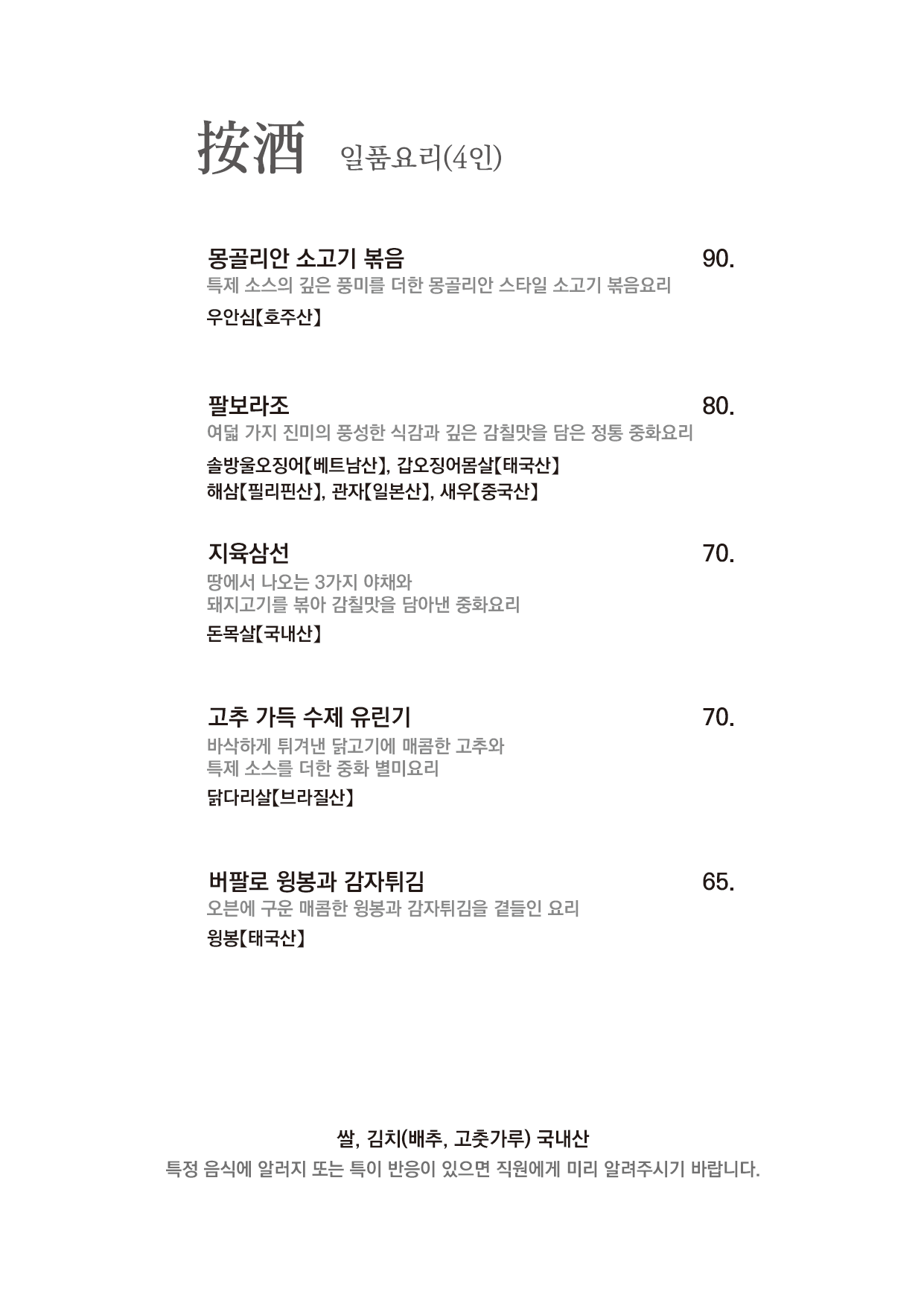 按酒 일품요리(4인)

몽골리안 소고기 볶음 90.
특제 소스의 깊은 풍미를 더한 몽골리안 스타일 소고기 볶음요리
우안심【호주산】

팔보라조 80.
여덟 가지 진미의 풍성한 식감과 깊은 감칠맛을 담은 정통 중화요리
솔방울오징어【베트남산】, 갑오징어몸살【태국산】
해삼【필리핀산】, 관자【일본산】, 새우【중국산】

지육삼선 70.
땅에서 나오는 3가지 야채와
돼지고기를 볶아 감칠맛을 담아낸 중화요리
돈목살【국내산】

고추 가득 수제 유린기 70.
바삭하게 튀겨낸 닭고기에 매콤한 고추와
특제 소스를 더한 중화 별미요리
닭다리살【브라질산】

버팔로 윙봉과 감자튀김 65.
오븐에 구운 매콤한 윙봉과 감자튀김을 곁들인 요리
윙봉【태국산】

쌀, 김치(배추, 고춧가루) 국내산
특정 음식에 알러지 또는 특이 반응이 있으면 직원에게 미리 알려주시기 바랍니다.